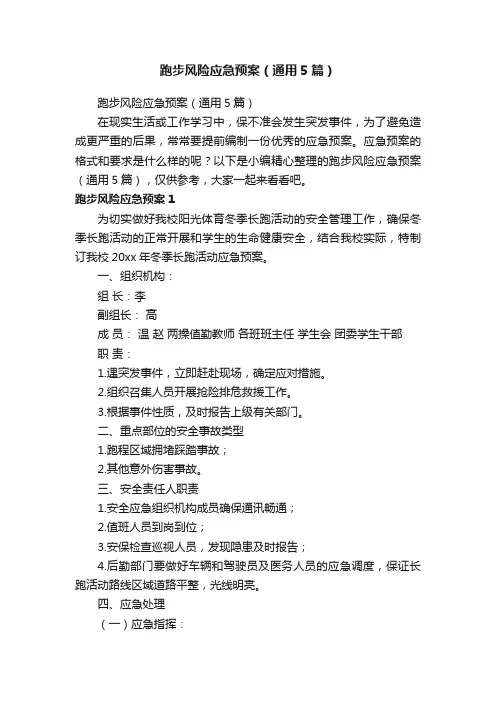 跑步风险应急预案（通用5篇）

跑步风险应急预案（通用5篇）

在现实生活或工作学习中，保不准会发生突发事件，为了避免造成更严重的后果，常常要提前编制一份优秀的应急预案。应急预案的格式和要求是什么样的呢？以下是小编精心整理的跑步风险应急预案（通用5篇），仅供参考，大家一起来看看吧。

跑步风险应急预案1

为切实做好我校阳光体育冬季长跑活动的安全管理工作，确保冬季长跑活动的正常开展和学生的生命健康安全，结合我校实际，特制订我校20xx年冬季长跑活动应急预案。

一、组织机构：

组 长：李

副组长： 高

成 员： 温 赵 两操值勤教师 各班班主任 学生会 团委学生干部

职 责：

1.遇突发事件，立即赶赴现场，确定应对措施。

2.组织召集人员开展抢险排危救援工作。

3.根据事件性质，及时报告上级有关部门。

二、重点部位的安全事故类型

1.跑程区域拥堵踩踏事故；

2.其他意外伤害事故。

三、安全责任人职责

1.安全应急组织机构成员确保通讯畅通；

2.值班人员到岗到位；

3.安保检查巡视人员，发现隐患及时报告；

4.后勤部门要做好车辆和驾驶员及医务人员的应急调度，保证长跑活动路线区域道路平整，光线明亮。

四、应急处理

（一）应急指挥：